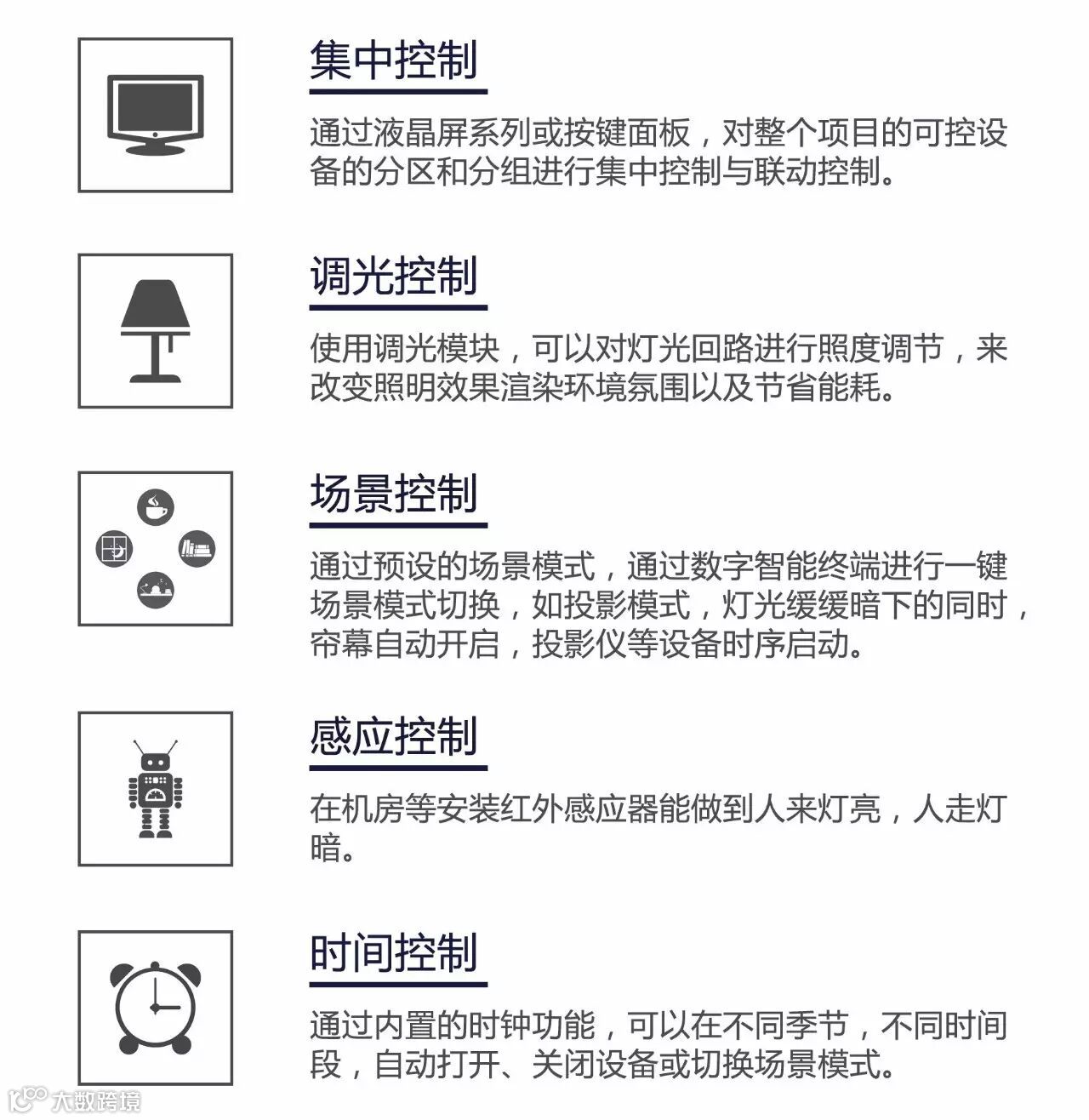 集中控制

通过液晶屏系列或按键面板，对整个项目的可控设备的分区和分组进行集中控制与联动控制。

调光控制

使用调光模块，可以对灯光回路进行照度调节，来改变照明效果渲染环境氛围以及节省能耗。

场景控制

通过预设的场景模式，通过数字智能终端进行一键场景模式切换，如投影模式，灯光缓缓暗下的同时，帘幕自动开启，投影仪等设备时序启动。

感应控制

在机房等安装红外感应器能做到人来灯亮，人走灯暗。

时间控制

通过内置的时钟功能，可以在不同季节，不同时间段，自动打开、关闭设备或切换场景模式。

大数跨境